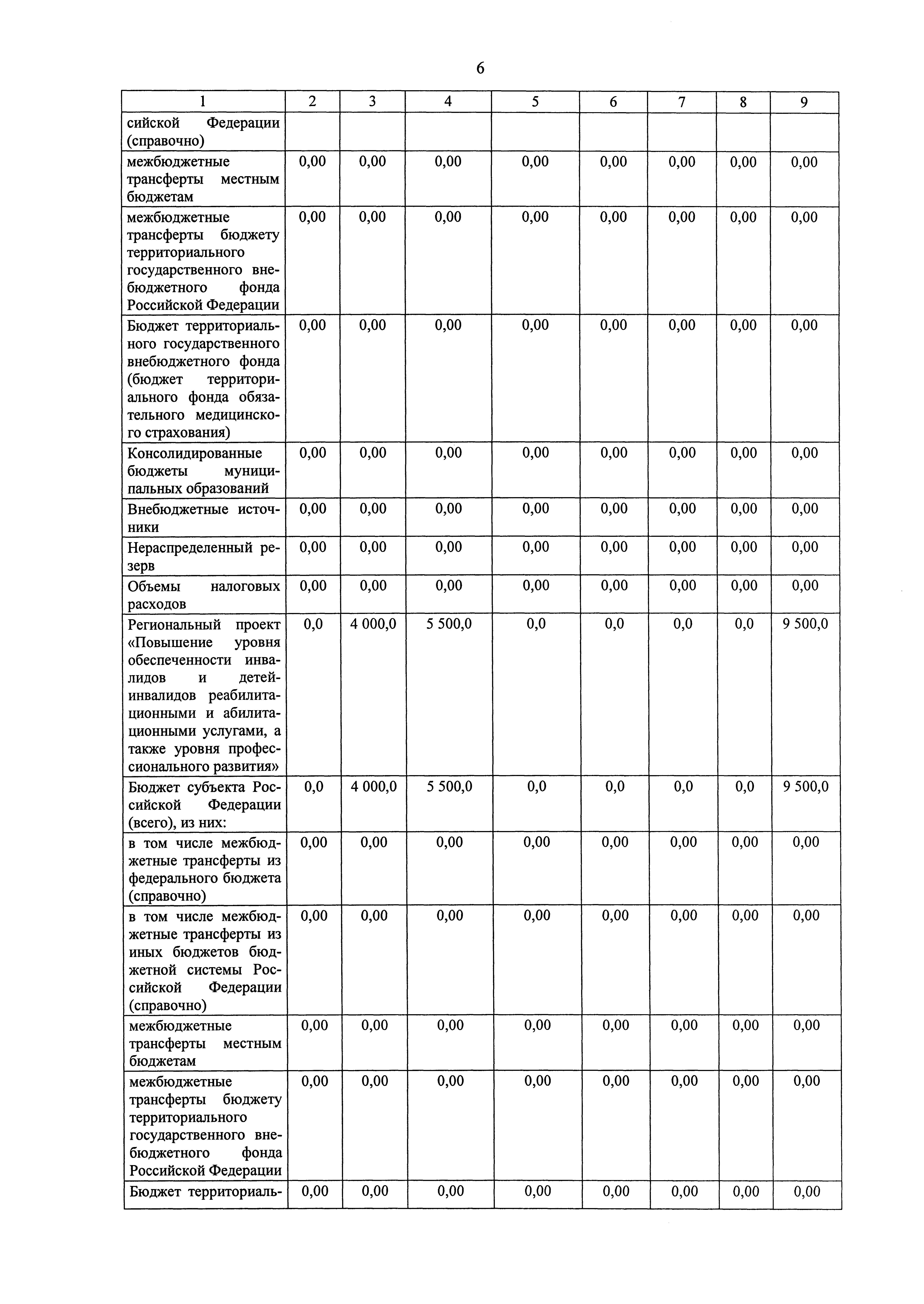 6

| 1 | 2 | 3 | 4 | 5 | 6 | 7 | 8 | 9 |
|---|---|---|---|---|---|---|---|---|
| сийской Федерации (справочно) | | | | | | | | |
| межбюджетные трансферты местным бюджетам | 0,00 | 0,00 | 0,00 | 0,00 | 0,00 | 0,00 | 0,00 | 0,00 |
| межбюджетные трансферты бюджету территориального государственного внебюджетного фонда Российской Федерации | 0,00 | 0,00 | 0,00 | 0,00 | 0,00 | 0,00 | 0,00 | 0,00 |
| Бюджет территориального государственного внебюджетного фонда (бюджет территориального фонда обязательного медицинского страхования) | 0,00 | 0,00 | 0,00 | 0,00 | 0,00 | 0,00 | 0,00 | 0,00 |
| Консолидированные бюджеты муниципальных образований | 0,00 | 0,00 | 0,00 | 0,00 | 0,00 | 0,00 | 0,00 | 0,00 |
| Внебюджетные источники | 0,00 | 0,00 | 0,00 | 0,00 | 0,00 | 0,00 | 0,00 | 0,00 |
| Нераспределенный резерв | 0,00 | 0,00 | 0,00 | 0,00 | 0,00 | 0,00 | 0,00 | 0,00 |
| Объемы налоговых расходов | 0,00 | 0,00 | 0,00 | 0,00 | 0,00 | 0,00 | 0,00 | 0,00 |
| Региональный проект «Повышение уровня обеспеченности инвалидов и детей-инвалидов реабилитационными и абилитационными услугами, а также уровня профессионального развития» | 0,0 | 4 000,0 | 5 500,0 | 0,0 | 0,0 | 0,0 | 0,0 | 9 500,0 |
| Бюджет субъекта Российской Федерации (всего), из них: | 0,0 | 4 000,0 | 5 500,0 | 0,0 | 0,0 | 0,0 | 0,0 | 9 500,0 |
| в том числе межбюджетные трансферты из федерального бюджета (справочно) | 0,00 | 0,00 | 0,00 | 0,00 | 0,00 | 0,00 | 0,00 | 0,00 |
| в том числе межбюджетные трансферты из иных бюджетов бюджетной системы Российской Федерации (справочно) | 0,00 | 0,00 | 0,00 | 0,00 | 0,00 | 0,00 | 0,00 | 0,00 |
| межбюджетные трансферты местным бюджетам | 0,00 | 0,00 | 0,00 | 0,00 | 0,00 | 0,00 | 0,00 | 0,00 |
| межбюджетные трансферты бюджету территориального государственного внебюджетного фонда Российской Федерации | 0,00 | 0,00 | 0,00 | 0,00 | 0,00 | 0,00 | 0,00 | 0,00 |
| Бюджет территориаль- | 0,00 | 0,00 | 0,00 | 0,00 | 0,00 | 0,00 | 0,00 | 0,00 |